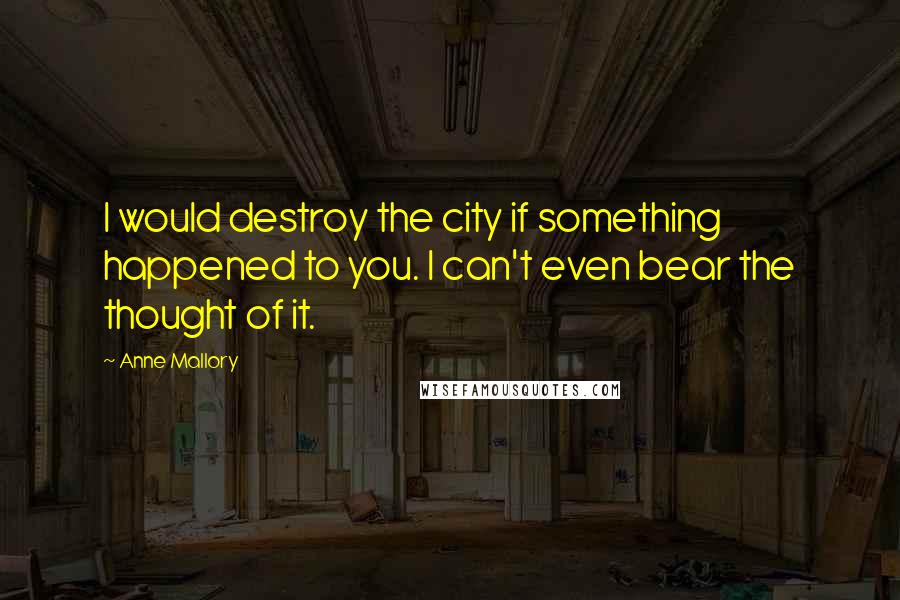 I would destroy the city if something happened to you. I can't even bear the thought of it.

~ Anne Mallory

WISEFAMOUSQUOTES.COM